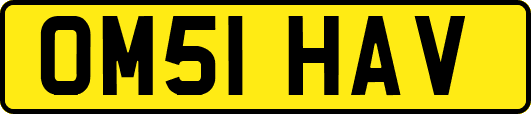 OM51 HAV